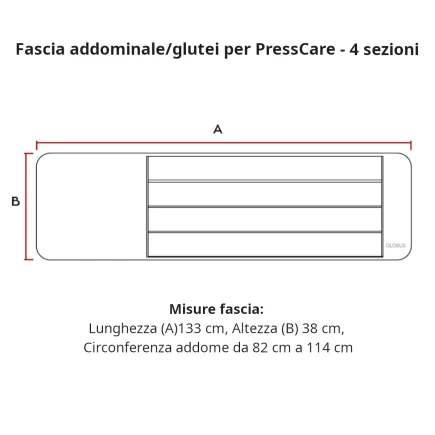 Fascia addominale/glutei per PressCare - 4 sezioni

A

B

GLOBUS

Misure fascia:
Lunghezza (A)133 cm, Altezza (B) 38 cm,
Circonferenza addome da 82 cm a 114 cm